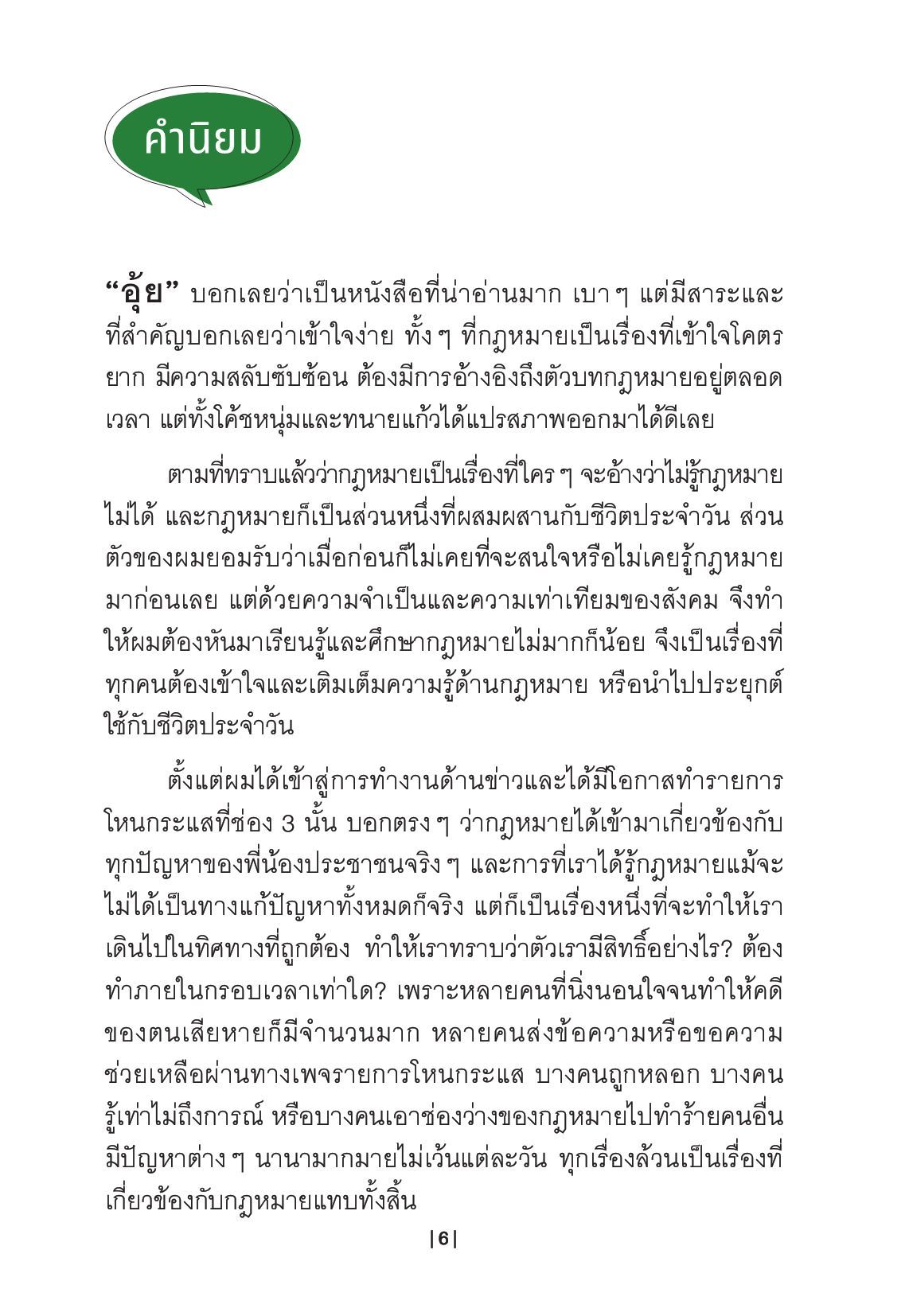 คำนิยม

**“อุ้ย”** บอกเลยว่าเป็นหนังสือที่น่าอ่านมาก เบา ๆ แต่มีสาระและที่สำคัญบอกเลยว่าเข้าใจง่าย ทั้ง ๆ ที่กฎหมายเป็นเรื่องที่เข้าใจโคตรยาก มีความสลับซับซ้อน ต้องมีการอ้างอิงถึงตัวบทกฎหมายอยู่ตลอดเวลา แต่ทั้งโค้ชหนุ่มและทนายแก้วได้แปรสภาพออกมาได้ดีเลย

ตามที่ทราบแล้วว่ากฎหมายเป็นเรื่องที่ใคร ๆ จะอ้างว่าไม่รู้กฎหมายไม่ได้ และกฎหมายก็เป็นส่วนหนึ่งที่ผสมผสานกับชีวิตประจำวัน ส่วนตัวของผมยอมรับว่าเมื่อก่อนก็ไม่เคยที่จะสนใจหรือไม่เคยรู้กฎหมายมาก่อนเลย แต่ด้วยความจำเป็นและความเท่าเทียมของสังคม จึงทำให้ผมต้องหันมาเรียนรู้และศึกษากฎหมายไม่มากก็น้อย จึงเป็นเรื่องที่ทุกคนต้องเข้าใจและเติมเต็มความรู้ด้านกฎหมาย หรือนำไปประยุกต์ใช้กับชีวิตประจำวัน

ตั้งแต่ผมได้เข้าสู่การทำงานด้านข่าวและได้มีโอกาสทำรายการโหนกระแสที่ช่อง 3 นั้น บอกตรง ๆ ว่ากฎหมายได้เข้ามาเกี่ยวข้องกับทุกปัญหาของพี่น้องประชาชนจริง ๆ และการที่เราได้รู้กฎหมายแม้จะไม่ได้เป็นทางแก้ปัญหาทั้งหมดก็จริง แต่ก็เป็นเรื่องหนึ่งที่จะทำให้เราเดินไปในทิศทางที่ถูกต้อง ทำให้เราทราบว่าตัวเรามีสิทธิ์อย่างไร? ต้องทำภายในกรอบเวลาเท่าใด? เพราะหลายคนที่นิ่งนอนใจจนทำให้คดีของตนเสียหายก็มีจำนวนมาก หลายคนส่งข้อความหรือขอความช่วยเหลือผ่านทางเพจรายการโหนกระแส บางคนถูกหลอก บางคนรู้เท่าไม่ถึงการณ์ หรือบางคนเอาช่องว่างของกฎหมายไปทำร้ายคนอื่น มีปัญหาต่าง ๆ นานามากมายไม่เว้นแต่ละวัน ทุกเรื่องล้วนเป็นเรื่องที่เกี่ยวข้องกับกฎหมายแทบทั้งสิ้น

|6|